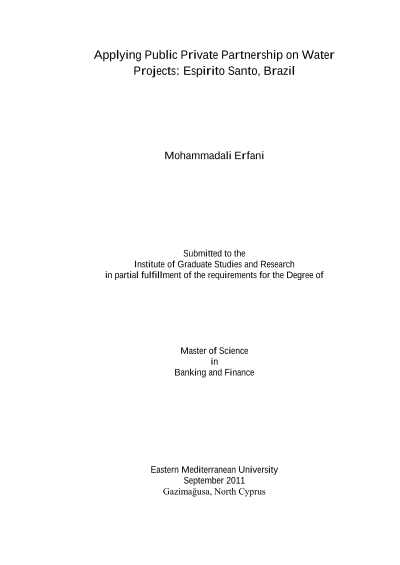 Applying Public Private Partnership on Water Projects: Espirito Santo, Brazil

Mohammadali Erfani

Submitted to the
Institute of Graduate Studies and Research
in partial fulfillment of the requirements for the Degree of

Master of Science
in
Banking and Finance

Eastern Mediterranean University
September 2011
Gazimağusa, North Cyprus